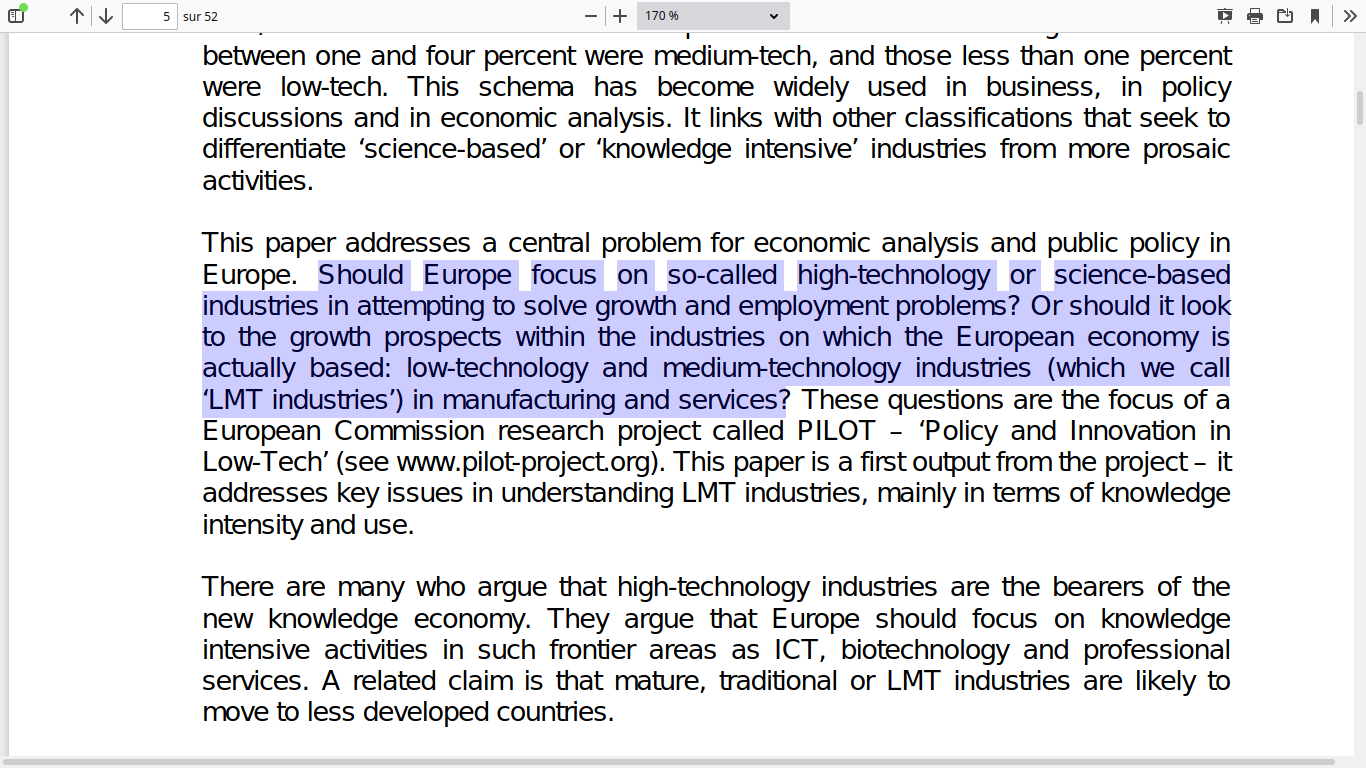 5 sur 52

170 %

between one and four percent were medium-tech, and those less than one percent were low-tech. This schema has become widely used in business, in policy discussions and in economic analysis. It links with other classifications that seek to differentiate ‘science-based’ or ‘knowledge intensive’ industries from more prosaic activities.

This paper addresses a central problem for economic analysis and public policy in Europe. Should Europe focus on so-called high-technology or science-based industries in attempting to solve growth and employment problems? Or should it look to the growth prospects within the industries on which the European economy is actually based: low-technology and medium-technology industries (which we call ‘LMT industries’) in manufacturing and services? These questions are the focus of a European Commission research project called PILOT – ‘Policy and Innovation in Low-Tech’ (see www.pilot-project.org). This paper is a first output from the project – it addresses key issues in understanding LMT industries, mainly in terms of knowledge intensity and use.

There are many who argue that high-technology industries are the bearers of the new knowledge economy. They argue that Europe should focus on knowledge intensive activities in such frontier areas as ICT, biotechnology and professional services. A related claim is that mature, traditional or LMT industries are likely to move to less developed countries.